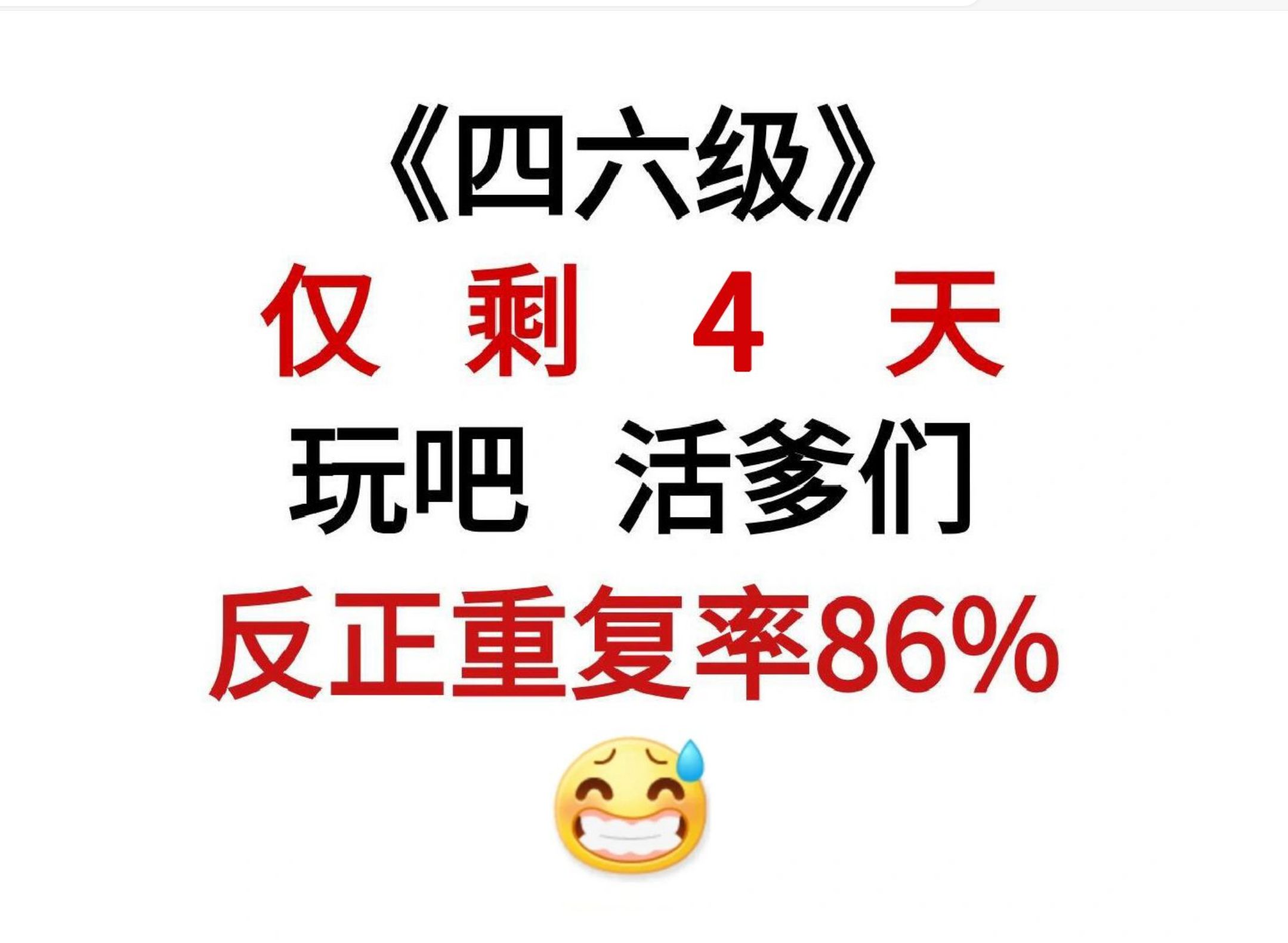 《四六级》
仅 剩 4 天
玩吧 活爹们
反正重复率86%